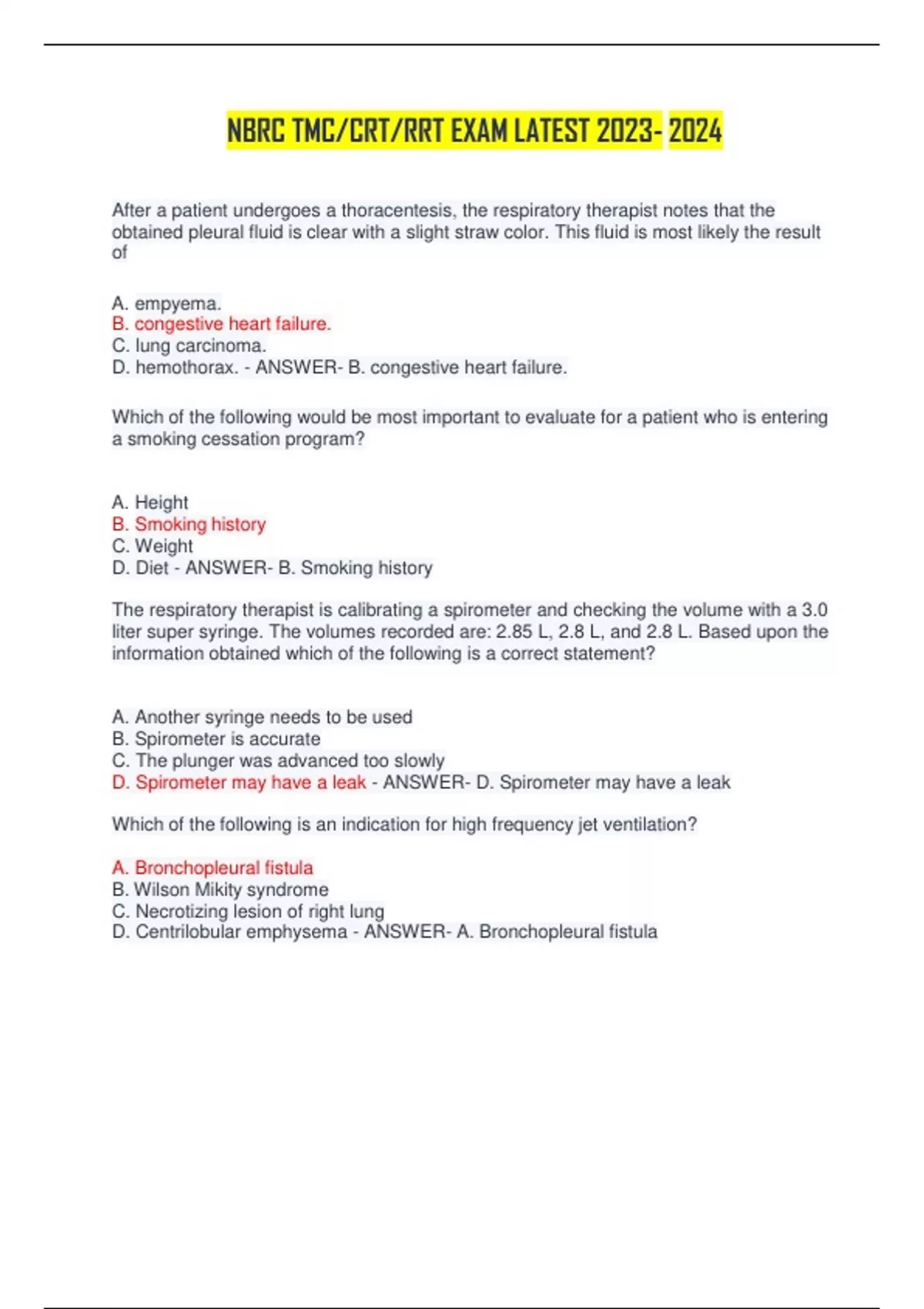 NBRC TMC/CRT/RRT EXAM LATEST 2023- 2024

After a patient undergoes a thoracentesis, the respiratory therapist notes that the obtained pleural fluid is clear with a slight straw color. This fluid is most likely the result of

A. empyema.
B. congestive heart failure.
C. lung carcinoma.
D. hemothorax. - ANSWER- B. congestive heart failure.

Which of the following would be most important to evaluate for a patient who is entering a smoking cessation program?

A. Height
B. Smoking history
C. Weight
D. Diet - ANSWER- B. Smoking history

The respiratory therapist is calibrating a spirometer and checking the volume with a 3.0 liter super syringe. The volumes recorded are: 2.85 L, 2.8 L, and 2.8 L. Based upon the information obtained which of the following is a correct statement?

A. Another syringe needs to be used
B. Spirometer is accurate
C. The plunger was advanced too slowly
D. Spirometer may have a leak - ANSWER- D. Spirometer may have a leak

Which of the following is an indication for high frequency jet ventilation?

A. Bronchopleural fistula
B. Wilson Mikity syndrome
C. Necrotizing lesion of right lung
D. Centrilobular emphysema - ANSWER- A. Bronchopleural fistula